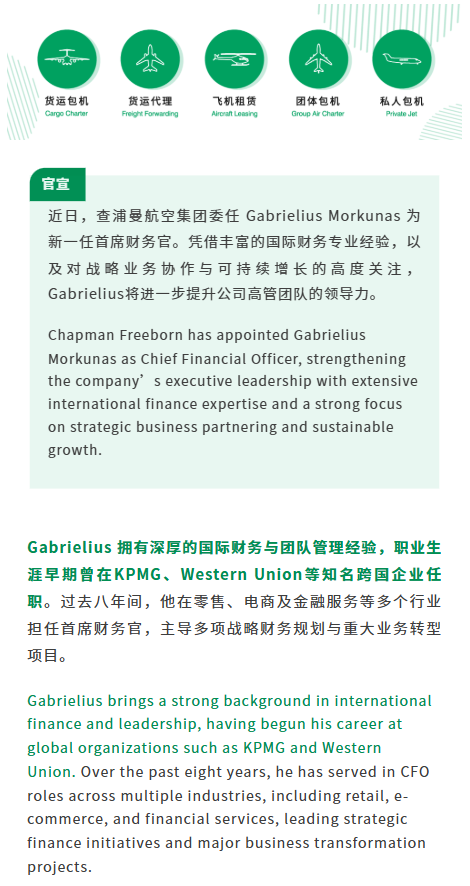 货运包机
Cargo Charter

货运代理
Freight Forwarding

飞机租赁
Aircraft Leasing

团体包机
Group Air Charter

私人包机
Private Jet

官宣

近日，查浦曼航空集团委任 Gabrielius Morkunas 为新一任首席财务官。凭借丰富的国际财务专业经验，以及对战略业务协作与可持续增长的高度关注，Gabrielius将进一步提升公司高管团队的领导力。

Chapman Freeborn has appointed Gabrielius Morkunas as Chief Financial Officer, strengthening the company’s executive leadership with extensive international finance expertise and a strong focus on strategic business partnering and sustainable growth.

Gabrielius 拥有深厚的国际财务与团队管理经验，职业生涯早期曾在KPMG、Western Union等知名跨国企业任职。过去八年间，他在零售、电商及金融服务等多个行业担任首席财务官，主导多项战略财务规划与重大业务转型项目。

Gabrielius brings a strong background in international finance and leadership, having begun his career at global organizations such as KPMG and Western Union. Over the past eight years, he has served in CFO roles across multiple industries, including retail, e-commerce, and financial services, leading strategic finance initiatives and major business transformation projects.